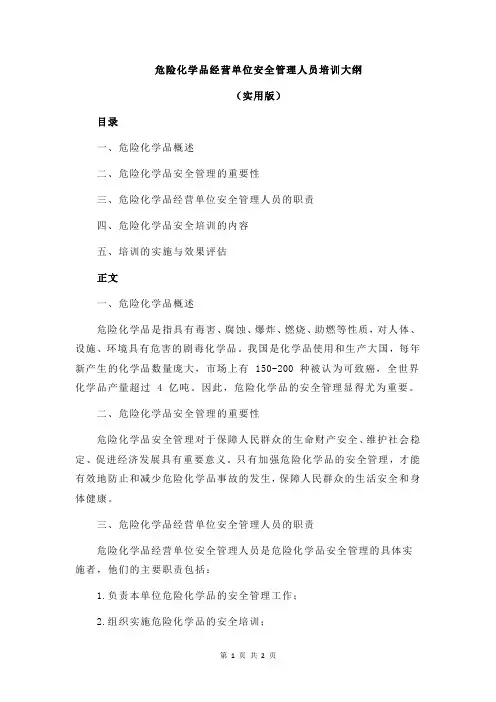 危险化学品经营单位安全管理人员培训大纲

（实用版）

目录

一、危险化学品概述

二、危险化学品安全管理的重要性

三、危险化学品经营单位安全管理人员的职责

四、危险化学品安全培训的内容

五、培训的实施与效果评估

正文

一、危险化学品概述

危险化学品是指具有毒害、腐蚀、爆炸、燃烧、助燃等性质，对人体、设施、环境具有危害的剧毒化学品。我国是化学品使用和生产大国，每年新产生的化学品数量庞大，市场上有 150-200 种被认为可致癌，全世界化学品产量超过 4 亿吨。因此，危险化学品的安全管理显得尤为重要。

二、危险化学品安全管理的重要性

危险化学品安全管理对于保障人民群众的生命财产安全、维护社会稳定、促进经济发展具有重要意义。只有加强危险化学品的安全管理，才能有效地防止和减少危险化学品事故的发生，保障人民群众的生活安全和身体健康。

三、危险化学品经营单位安全管理人员的职责

危险化学品经营单位安全管理人员是危险化学品安全管理的具体实施者，他们的主要职责包括：

1.负责本单位危险化学品的安全管理工作；

2.组织实施危险化学品的安全培训；

第 1 页 共 2 页